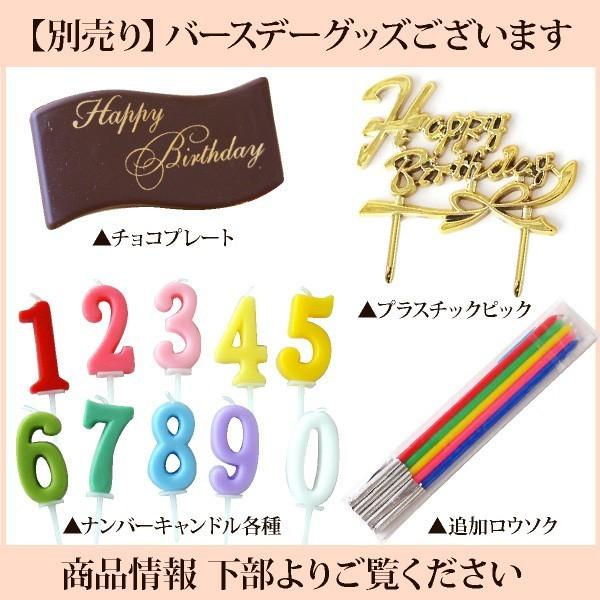 【別売り】バースデーグッズございます

Happy Birthday

▲チョコプレート

Happy Birthday

▲プラスチックピック

1 2 3 4 5
6 7 8 9 0

▲ナンバーキャンドル各種

▲追加ロウソク

商品情報 下部よりご覧ください